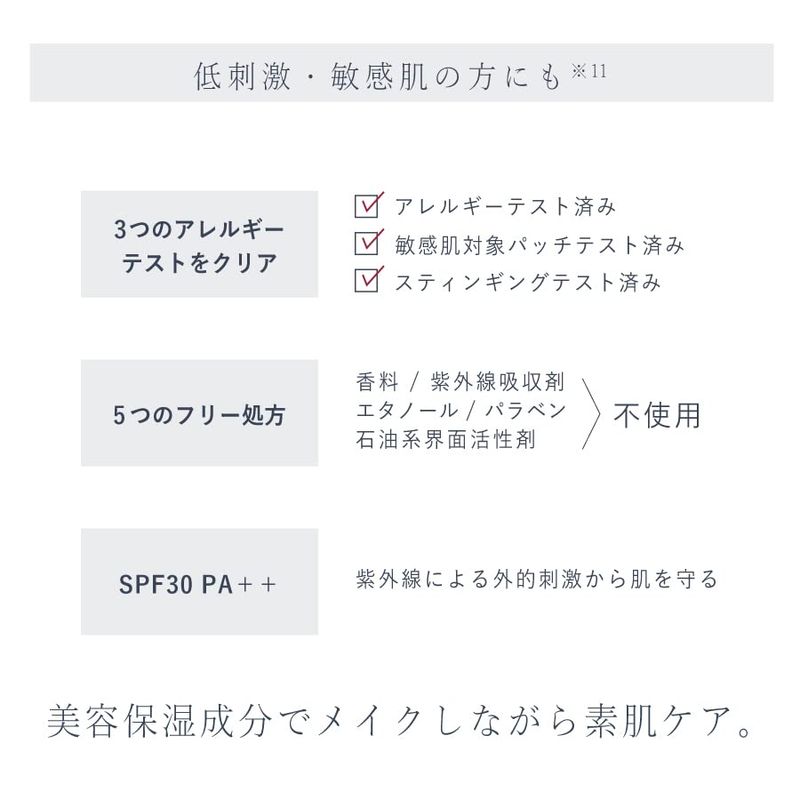 低刺激・敏感肌の方にも※11

3つのアレルギーテストをクリア

アレルギーテスト済み
敏感肌対象パッチテスト済み
スティンギングテスト済み

5つのフリー処方

香料 / 紫外線吸収剤
エタノール / パラベン
石油系界面活性剤
不使用

SPF30 PA++

紫外線による外的刺激から肌を守る

美容保湿成分でメイクしながら素肌ケア。